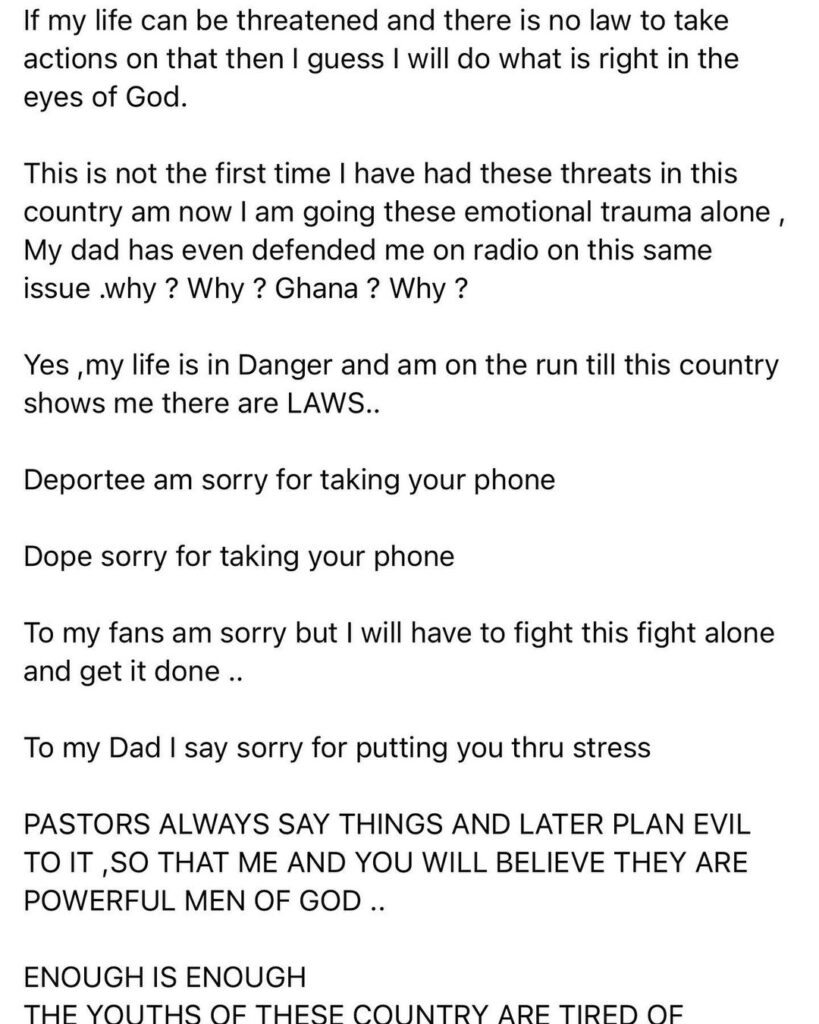 If my life can be threatened and there is no law to take actions on that then I guess I will do what is right in the eyes of God.

This is not the first time I have had these threats in this country am now I am going these emotional trauma alone , My dad has even defended me on radio on this same issue .why ? Why ? Ghana ? Why ?

Yes ,my life is in Danger and am on the run till this country shows me there are LAWS..

Deportee am sorry for taking your phone

Dope sorry for taking your phone

To my fans am sorry but I will have to fight this fight alone and get it done ..

To my Dad I say sorry for putting you thru stress

PASTORS ALWAYS SAY THINGS AND LATER PLAN EVIL TO IT ,SO THAT ME AND YOU WILL BELIEVE THEY ARE POWERFUL MEN OF GOD ..

ENOUGH IS ENOUGH
THE YOUTHS OF THESE COUNTRY ARE TIRED OF